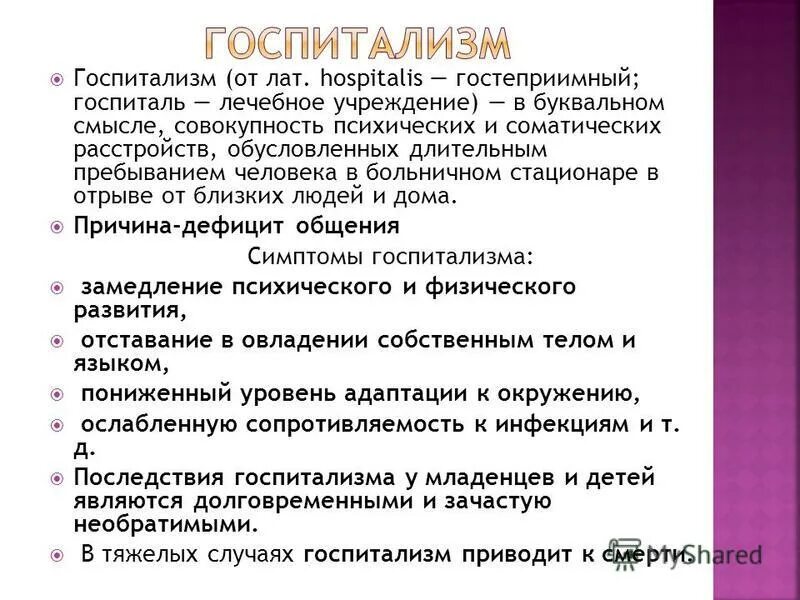 ГОСПИТАЛИЗМ

Госпитализм (от лат. hospitalis — гостеприимный; госпиталь — лечебное учреждение) — в буквальном смысле, совокупность психических и соматических расстройств, обусловленных длительным пребыванием человека в больничном стационаре в отрыве от близких людей и дома.

Причина-дефицит общения

Симптомы госпитализма:

замедление психического и физического развития,

отставание в овладении собственным телом и языком,

пониженный уровень адаптации к окружению,

ослабленную сопротивляемость к инфекциям и т. д.

Последствия госпитализма у младенцев и детей являются долговременными и зачастую необратимыми.

В тяжелых случаях госпитализм приводит к смерти.

MyShared